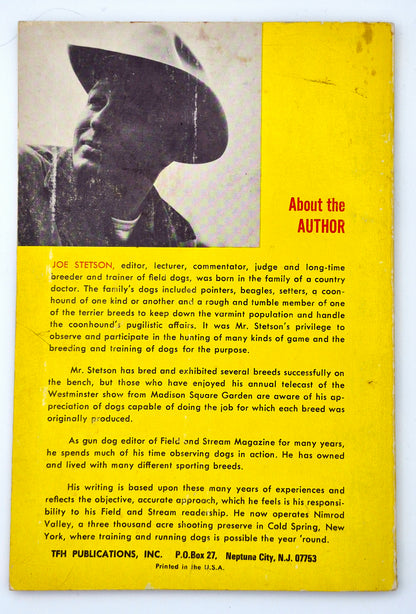 About the AUTHOR

JOE STETSON, editor, lecturer, commentator, judge and long-time breeder and trainer of field dogs, was born in the family of a country doctor. The family's dogs included pointers, beagles, setters, a coonhound of one kind or another and a rough and tumble member of one of the terrier breeds to keep down the varmint population and handle the coonhound's pugilistic affairs. It was Mr. Stetson's privilege to observe and participate in the hunting of many kinds of game and the breeding and training of dogs for the purpose.

Mr. Stetson has bred and exhibited several breeds successfully on the bench, but those who have enjoyed his annual telecast of the Westminster show from Madison Square Garden are aware of his appreciation of dogs capable of doing the job for which each breed was originally produced.

As gun dog editor of Field and Stream Magazine for many years, he spends much of his time observing dogs in action. He has owned and lived with many different sporting breeds.

His writing is based upon these many years of experiences and reflects the objective, accurate approach, which he feels is his responsibility to his Field and Stream readership. He now operates Nimrod Valley, a three thousand acre shooting preserve in Cold Spring, New York, where training and running dogs is possible the year 'round.

TFH PUBLICATIONS, INC. P.O.Box 27, Neptune City, N.J. 07753

Printed in the U.S.A.